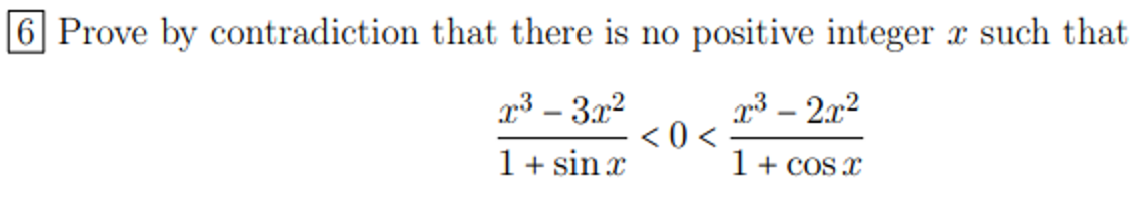 6 Prove by contradiction that there is no positive integer $x$ such that

$$\frac{x^3 - 3x^2}{1 + \sin x} < 0 < \frac{x^3 - 2x^2}{1 + \cos x}$$